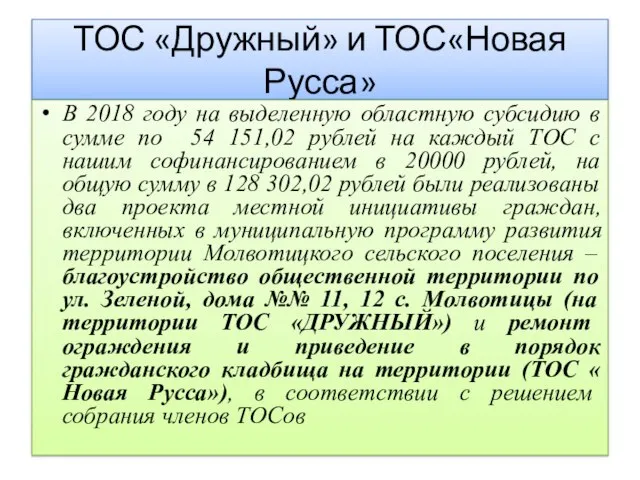 ТОС «Дружный» и ТОС«Новая Русса»

• В 2018 году на выделенную областную субсидию в сумме по 54 151,02 рублей на каждый ТОС с нашим софинансированием в 20000 рублей, на общую сумму в 128 302,02 рублей были реализованы два проекта местной инициативы граждан, включенных в муниципальную программу развития территории Молвотицкого сельского поселения – благоустройство общественной территории по ул. Зеленой, дома №№ 11, 12 с. Молвотицы (на территории ТОС «ДРУЖНЫЙ») и ремонт ограждения и приведение в порядок гражданского кладбища на территории (ТОС « Новая Русса»), в соответствии с решением собрания членов ТОСов